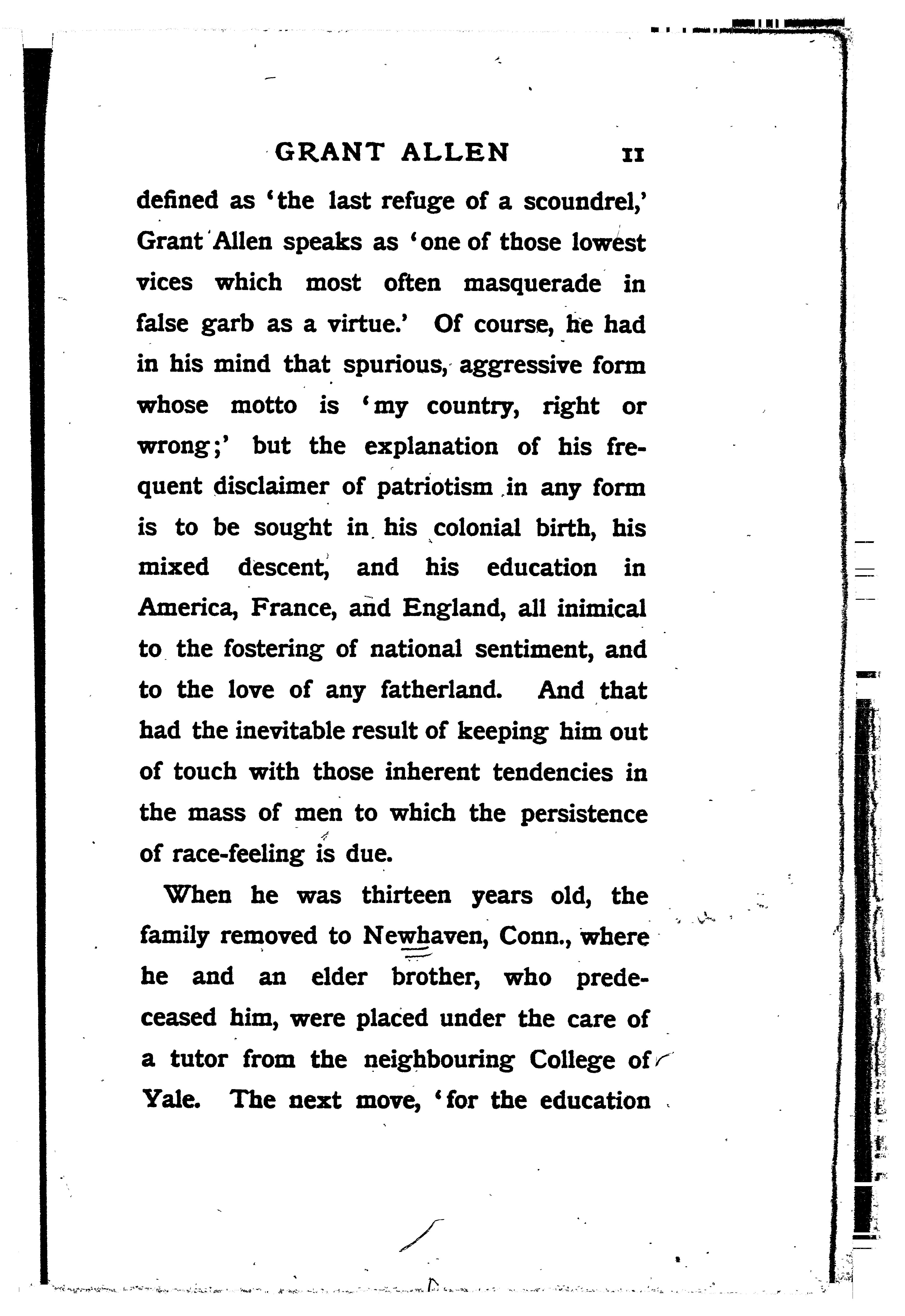 GRANT ALLEN 11

defined as 'the last refuge of a scoundrel,' Grant Allen speaks as 'one of those lowest vices which most often masquerade in false garb as a virtue.' Of course, he had in his mind that spurious, aggressive form whose motto is 'my country, right or wrong;' but the explanation of his frequent disclaimer of patriotism in any form is to be sought in his colonial birth, his mixed descent, and his education in America, France, and England, all inimical to the fostering of national sentiment, and to the love of any fatherland. And that had the inevitable result of keeping him out of touch with those inherent tendencies in the mass of men to which the persistence of race-feeling is due.

When he was thirteen years old, the family removed to Newhaven, Conn., where he and an elder brother, who predeceased him, were placed under the care of a tutor from the neighbouring College of Yale. The next move, 'for the education